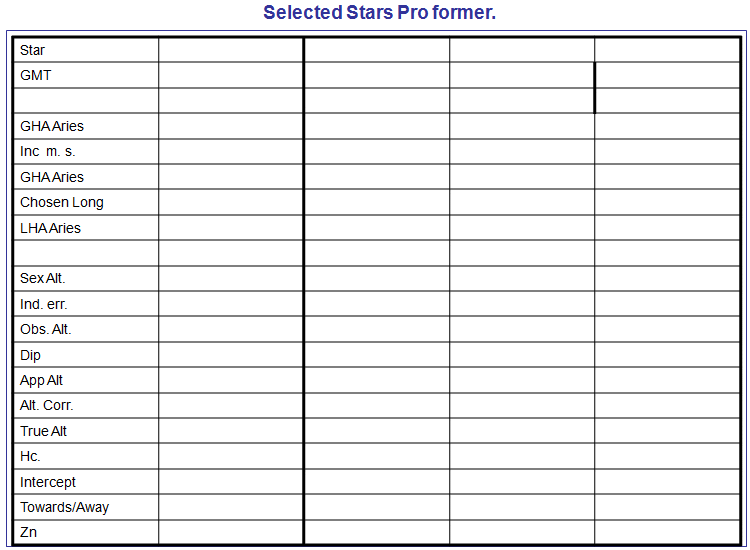 Selected Stars Pro former.

| Star | | | | |
|---|---|---|---|---|
| GMT | | | | |
| | | | | |
| GHA Aries | | | | |
| Inc m. s. | | | | |
| GHA Aries | | | | |
| Chosen Long | | | | |
| LHA Aries | | | | |
| | | | | |
| Sex Alt. | | | | |
| Ind. err. | | | | |
| Obs. Alt. | | | | |
| Dip | | | | |
| App Alt | | | | |
| Alt. Corr. | | | | |
| True Alt | | | | |
| Hc. | | | | |
| Intercept | | | | |
| Towards/Away | | | | |
| Zn | | | | |